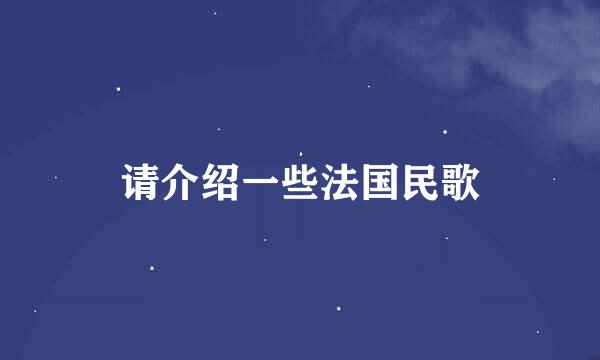 请介绍一些法国民歌